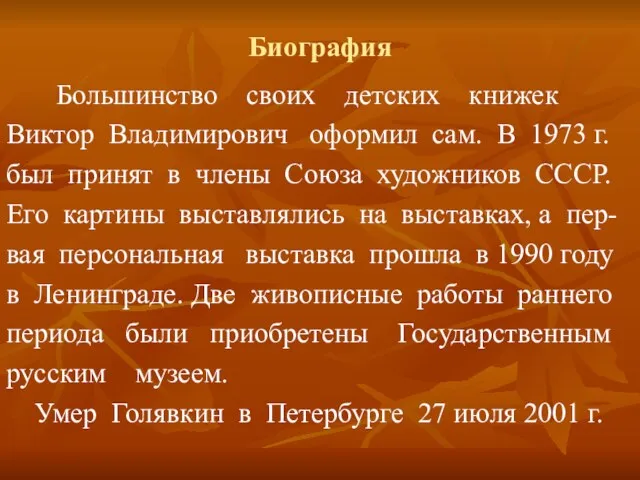 Биография

Большинство своих детских книжек Виктор Владимирович оформил сам. В 1973 г. был принят в члены Союза художников СССР. Его картины выставлялись на выставках, а первая персональная выставка прошла в 1990 году в Ленинграде. Две живописные работы раннего периода были приобретены Государственным русским музеем.

Умер Голявкин в Петербурге 27 июля 2001 г.